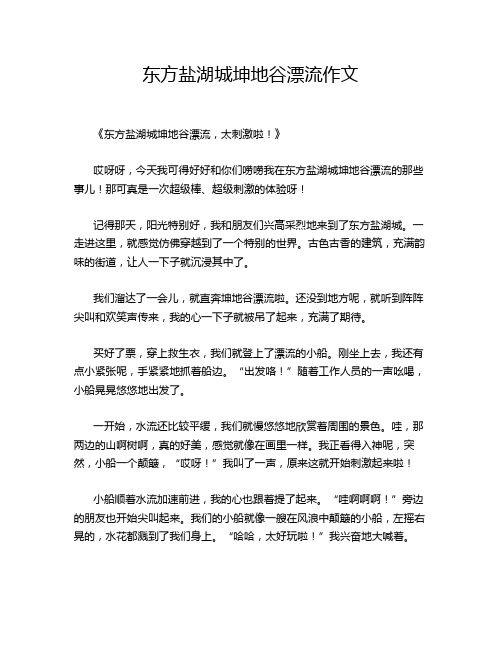 东方盐湖城坤地谷漂流作文

《东方盐湖城坤地谷漂流，太刺激啦！》

哎呀呀，今天我可得好好和你们唠唠我在东方盐湖城坤地谷漂流的那些事儿！那可真是一次超级棒、超级刺激的体验呀！

记得那天，阳光特别好，我和朋友们兴高采烈地来到了东方盐湖城。一走进这里，就感觉仿佛穿越到了一个特别的世界。古色古香的建筑，充满韵味的街道，让人一下子就沉浸其中了。

我们溜达了一会儿，就直奔坤地谷漂流啦。还没到地方呢，就听到阵阵尖叫和欢笑声传来，我的心一下子就被吊了起来，充满了期待。

买好了票，穿上救生衣，我们就登上了漂流的小船。刚坐上去，我还有点小紧张呢，手紧紧地抓着船边。“出发咯！”随着工作人员的一声吆喝，小船晃晃悠悠地出发了。

一开始，水流还比较平缓，我们就慢悠悠地欣赏着周围的景色。哇，那两边的山啊树啊，真的好美，感觉就像在画里一样。我正看得入神呢，突然，小船一个颠簸，“哎呀！”我叫了一声，原来这就开始刺激起来啦！

小船顺着水流加速前进，我的心也跟着提了起来。“哇啊啊啊！”旁边的朋友也开始尖叫起来。我们的小船就像一艘在风浪中颠簸的小船，左摇右晃的，水花都溅到了我们身上。“哈哈，太好玩啦！”我兴奋地大喊着。